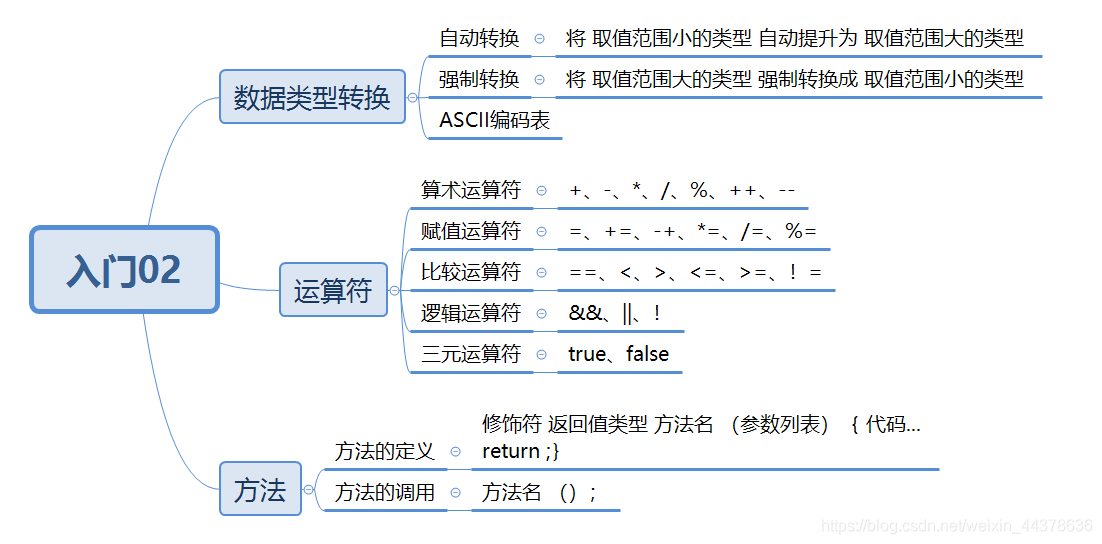 入门02

数据类型转换
自动转换 将 取值范围小的类型 自动提升为 取值范围大的类型
强制转换 将 取值范围大的类型 强制转换成 取值范围小的类型
ASCII编码表

运算符
算术运算符 +、-、*、/、%、++、--
赋值运算符 =、+=、-+、*=、/=、%=
比较运算符 ==、<、>、<=、>=、! =
逻辑运算符 &&、||、!
三元运算符 true、false

方法
方法的定义 修饰符 返回值类型 方法名 （参数列表） { 代码... return ;}
方法的调用 方法名 （）；

https://blog.csdn.net/weixin_44378636